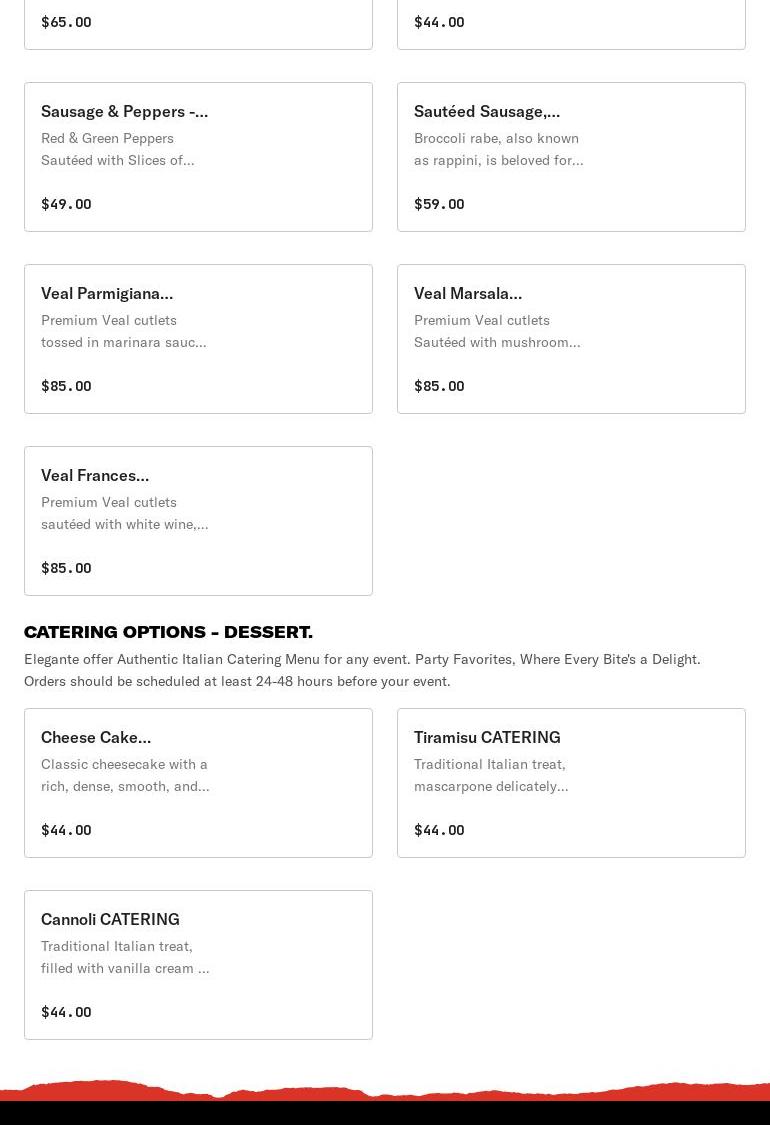 $65.00

$44.00

Sausage & Peppers -...
Red & Green Peppers Sautéed with Slices of...

$49.00

Sautéed Sausage,...
Broccoli rabe, also known as rappini, is beloved for...

$59.00

Veal Parmigiana...
Premium Veal cutlets tossed in marinara sauc...

$85.00

Veal Marsala...
Premium Veal cutlets Sautéed with mushroom...

$85.00

Veal Frances...
Premium Veal cutlets sautéed with white wine,...

$85.00

CATERING OPTIONS - DESSERT.

Elegante offer Authentic Italian Catering Menu for any event. Party Favorites, Where Every Bite's a Delight. Orders should be scheduled at least 24-48 hours before your event.

Cheese Cake...
Classic cheesecake with a rich, dense, smooth, and...

$44.00

Tiramisu CATERING
Traditional Italian treat, mascarpone delicately...

$44.00

Cannoli CATERING
Traditional Italian treat, filled with vanilla cream ...

$44.00